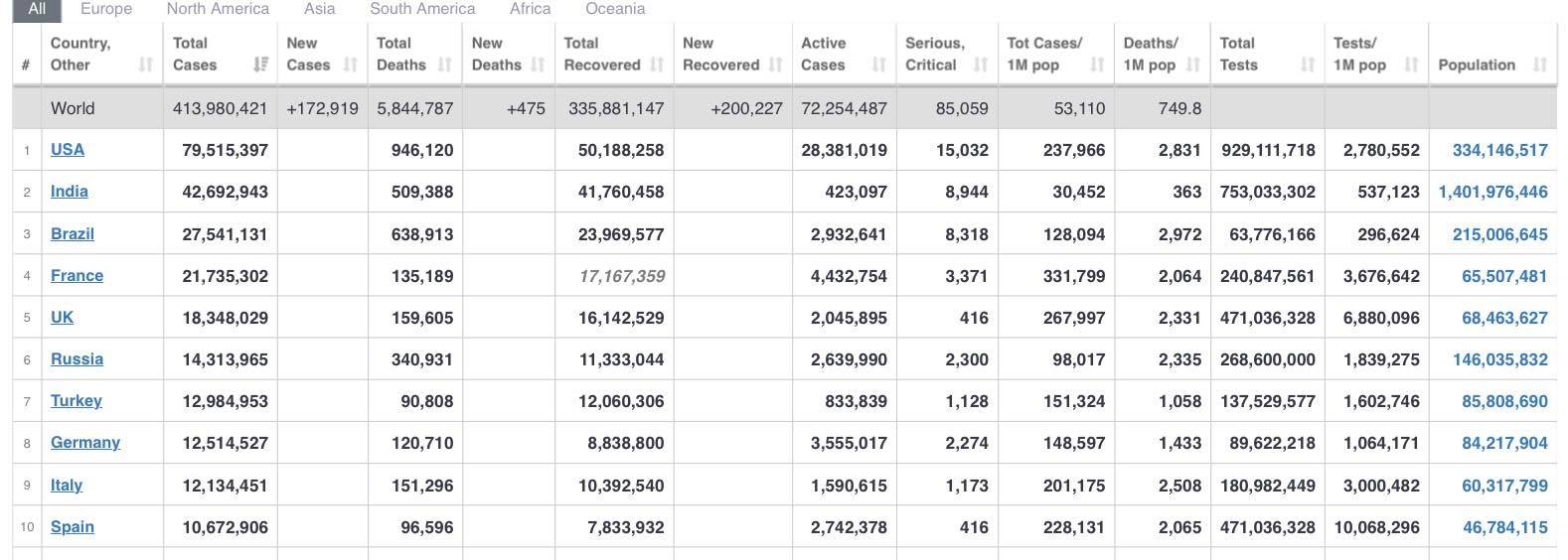 All Europe North America Asia South America Africa Oceania

| # | Country, Other | Total Cases | New Cases | Total Deaths | New Deaths | Total Recovered | New Recovered | Active Cases | Serious, Critical | Tot Cases/ 1M pop | Deaths/ 1M pop | Total Tests | Tests/ 1M pop | Population |
|---|---|---|---|---|---|---|---|---|---|---|---|---|---|---|
| | World | 413,980,421 | +172,919 | 5,844,787 | +475 | 335,881,147 | +200,227 | 72,254,487 | 85,059 | 53,110 | 749.8 | | | |
| 1 | USA | 79,515,397 | | 946,120 | | 50,188,258 | | 28,381,019 | 15,032 | 237,966 | 2,831 | 929,111,718 | 2,780,552 | 334,146,517 |
| 2 | India | 42,692,943 | | 509,388 | | 41,760,458 | | 423,097 | 8,944 | 30,452 | 363 | 753,033,302 | 537,123 | 1,401,976,446 |
| 3 | Brazil | 27,541,131 | | 638,913 | | 23,969,577 | | 2,932,641 | 8,318 | 128,094 | 2,972 | 63,776,166 | 296,624 | 215,006,645 |
| 4 | France | 21,735,302 | | 135,189 | | 17,167,359 | | 4,432,754 | 3,371 | 331,799 | 2,064 | 240,847,561 | 3,676,642 | 65,507,481 |
| 5 | UK | 18,348,029 | | 159,605 | | 16,142,529 | | 2,045,895 | 416 | 267,997 | 2,331 | 471,036,328 | 6,880,096 | 68,463,627 |
| 6 | Russia | 14,313,965 | | 340,931 | | 11,333,044 | | 2,639,990 | 2,300 | 98,017 | 2,335 | 268,600,000 | 1,839,275 | 146,035,832 |
| 7 | Turkey | 12,984,953 | | 90,808 | | 12,060,306 | | 833,839 | 1,128 | 151,324 | 1,058 | 137,529,577 | 1,602,746 | 85,808,690 |
| 8 | Germany | 12,514,527 | | 120,710 | | 8,838,800 | | 3,555,017 | 2,274 | 148,597 | 1,433 | 89,622,218 | 1,064,171 | 84,217,904 |
| 9 | Italy | 12,134,451 | | 151,296 | | 10,392,540 | | 1,590,615 | 1,173 | 201,175 | 2,508 | 180,982,449 | 3,000,482 | 60,317,799 |
| 10 | Spain | 10,672,906 | | 96,596 | | 7,833,932 | | 2,742,378 | 416 | 228,131 | 2,065 | 471,036,328 | 10,068,296 | 46,784,115 |